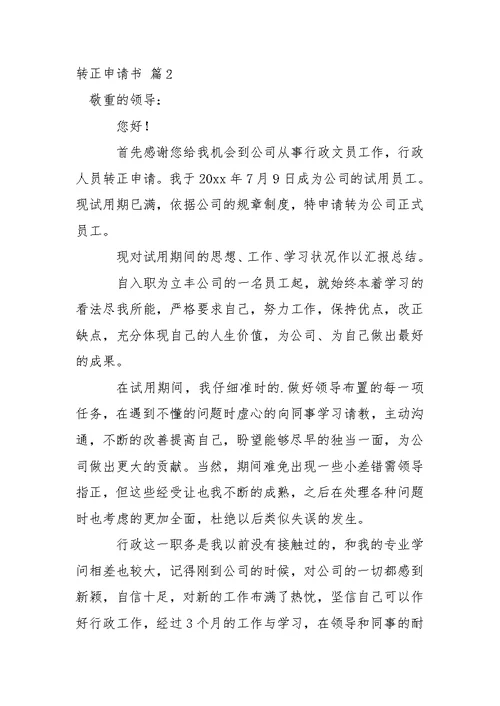 转正申请书 篇2

敬重的领导：

您好！

首先感谢您给我机会到公司从事行政文员工作，行政人员转正申请。我于20xx年7月9日成为公司的试用员工。现试用期已满，依据公司的规章制度，特申请转为公司正式员工。

现对试用期间的思想、工作、学习状况作以汇报总结。

自入职为立丰公司的一名员工起，就始终本着学习的看法尽我所能，严格要求自己，努力工作，保持优点，改正缺点，充分体现自己的人生价值，为公司、为自己做出最好的成果。

在试用期间，我仔细准时的.做好领导布置的每一项任务，在遇到不懂的问题时虚心的向同事学习请教，主动沟通，不断的改善提高自己，盼望能够尽早的独当一面，为公司做出更大的贡献。当然，期间难免出现一些小差错需领导指正，但这些经受让也我不断的成熟，之后在处理各种问题时也考虑的更加全面，杜绝以后类似失误的发生。

行政这一职务是我以前没有接触过的，和我的专业学问相差也较大，记得刚到公司的时候，对公司的一切都感到新颖，自信十足，对新的工作布满了热忱，坚信自己可以作好行政工作，经过3个月的工作与学习，在领导和同事的耐